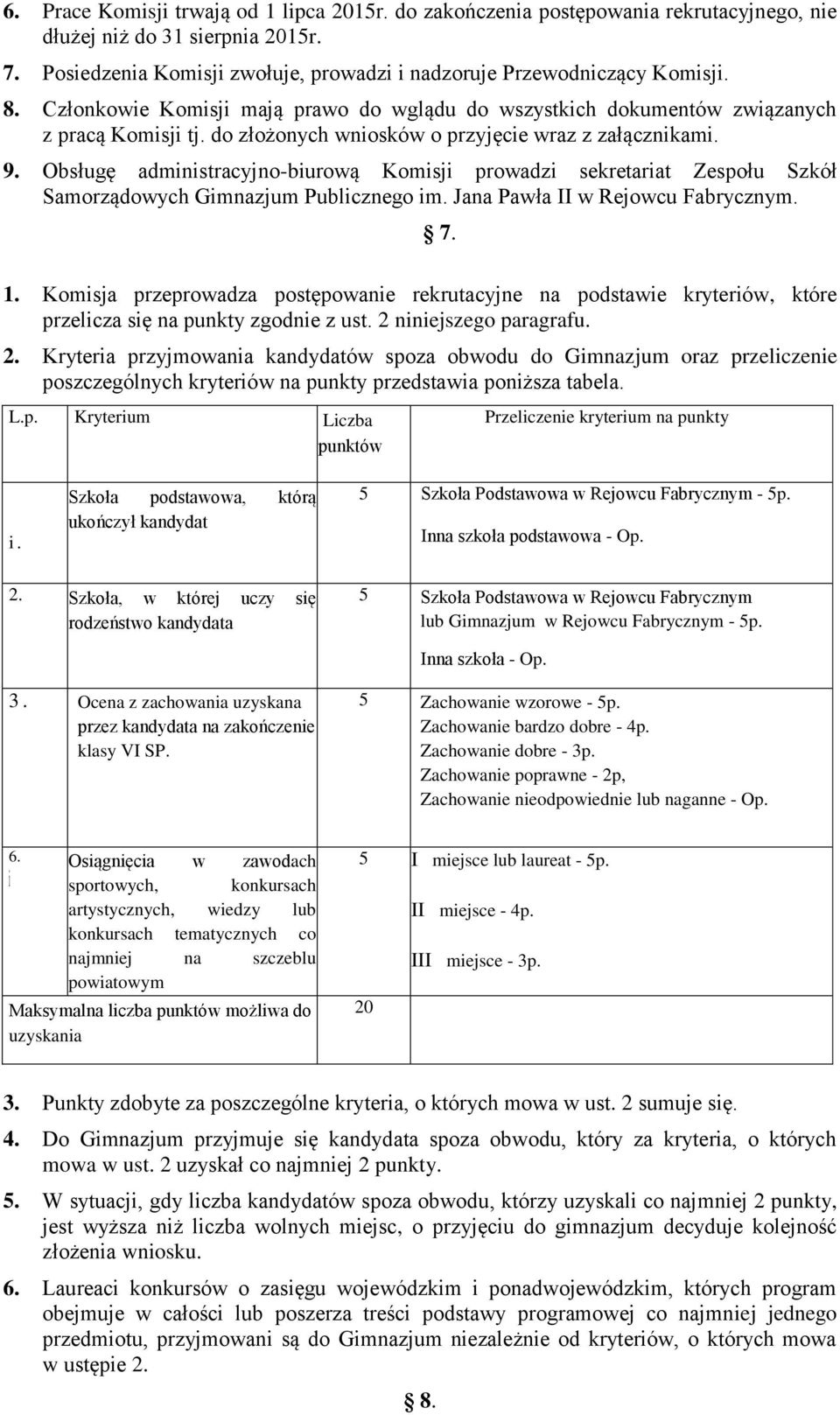 6. Prace Komisji trwają od 1 lipca 2015r. do zakończenia postępowania rekrutacyjnego, nie dłużej niż do 31 sierpnia 2015r.

7. Posiedzenia Komisji zwołuje, prowadzi i nadzoruje Przewodniczący Komisji.

8. Członkowie Komisji mają prawo do wglądu do wszystkich dokumentów związanych z pracą Komisji tj. do złożonych wniosków o przyjęcie wraz z załącznikami.

9. Obsługę administracyjno-biurową Komisji prowadzi sekretariat Zespołu Szkół Samorządowych Gimnazjum Publicznego im. Jana Pawła II w Rejowcu Fabrycznym.

§ 7.

1. Komisja przeprowadza postępowanie rekrutacyjne na podstawie kryteriów, które przelicza się na punkty zgodnie z ust. 2 niniejszego paragrafu.

2. Kryteria przyjmowania kandydatów spoza obwodu do Gimnazjum oraz przeliczenie poszczególnych kryteriów na punkty przedstawia poniższa tabela.

| L.p. | Kryterium | Liczba punktów | Przeliczenie kryterium na punkty |
|---|---|---|---|
| i. | Szkoła podstawowa, którą ukończył kandydat | 5 | Szkoła Podstawowa w Rejowcu Fabrycznym - 5p. Inna szkoła podstawowa - Op. |
| 2. | Szkoła, w której uczy się rodzeństwo kandydata | 5 | Szkoła Podstawowa w Rejowcu Fabrycznym lub Gimnazjum w Rejowcu Fabrycznym - 5p. Inna szkoła - Op. |
| 3. | Ocena z zachowania uzyskana przez kandydata na zakończenie klasy VI SP. | 5 | Zachowanie wzorowe - 5p. Zachowanie bardzo dobre - 4p. Zachowanie dobre - 3p. Zachowanie poprawne - 2p, Zachowanie nieodpowiednie lub naganne - Op. |
| 6. | Osiągnięcia w zawodach sportowych, konkursach artystycznych, wiedzy lub konkursach tematycznych co najmniej na szczeblu powiatowym | 5 | I miejsce lub laureat - 5p. II miejsce - 4p. III miejsce - 3p. |
| Maksymalna liczba punktów możliwa do uzyskania | | 20 | |

3. Punkty zdobyte za poszczególne kryteria, o których mowa w ust. 2 sumuje się.

4. Do Gimnazjum przyjmuje się kandydata spoza obwodu, który za kryteria, o których mowa w ust. 2 uzyskał co najmniej 2 punkty.

5. W sytuacji, gdy liczba kandydatów spoza obwodu, którzy uzyskali co najmniej 2 punkty, jest wyższa niż liczba wolnych miejsc, o przyjęciu do gimnazjum decyduje kolejność złożenia wniosku.

6. Laureaci konkursów o zasięgu wojewódzkim i ponadwojewódzkim, których program obejmuje w całości lub poszerza treści podstawy programowej co najmniej jednego przedmiotu, przyjmowani są do Gimnazjum niezależnie od kryteriów, o których mowa w ustępie 2.

§ 8.